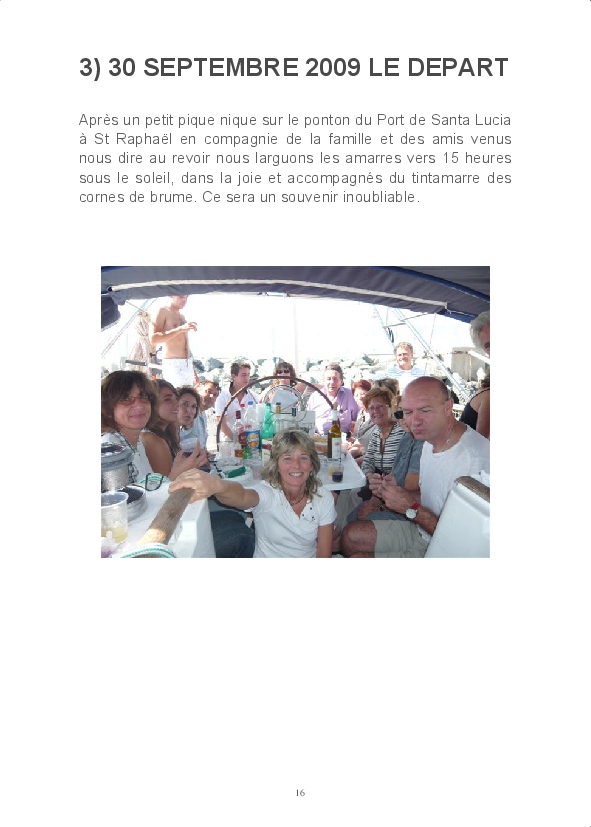 3) 30 SEPTEMBRE 2009 LE DEPART

Après un petit pique nique sur le ponton du Port de Santa Lucia à St Raphaël en compagnie de la famille et des amis venus nous dire au revoir nous larguons les amarres vers 15 heures sous le soleil, dans la joie et accompagnés du tintamarre des cornes de brume. Ce sera un souvenir inoubliable.

16